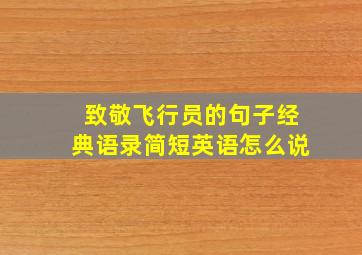 致敬飞行员的句子经典语录简短英语怎么说